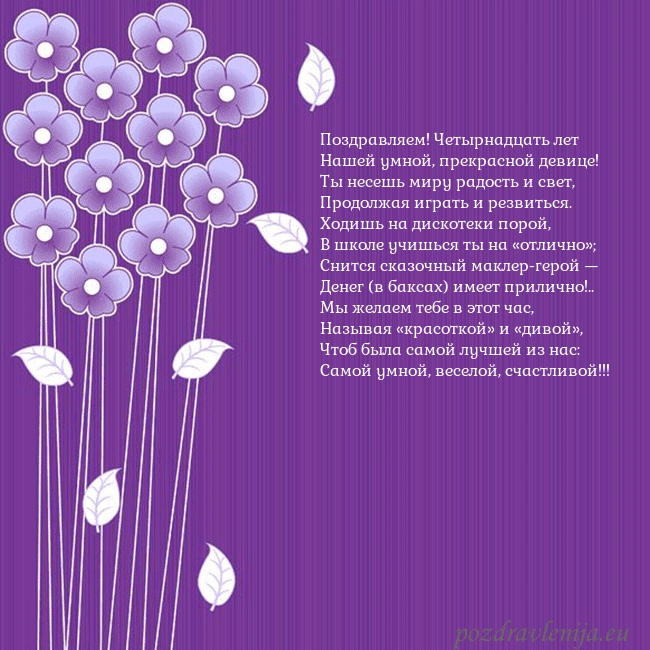 Поздравляем! Четырнадцать лет
Нашей умной, прекрасной девице!
Ты несешь миру радость и свет,
Продолжая играть и резвиться.
Ходишь на дискотеки порой,
В школе учишься ты на «отлично»;
Снится сказочный маклер-герой —
Денег (в баксах) имеет прилично!..
Мы желаем тебе в этот час,
Называя «красоткой» и «дивой»,
Чтоб была самой лучшей из нас:
Самой умной, веселой, счастливой!!!

pozdravlenija.eu